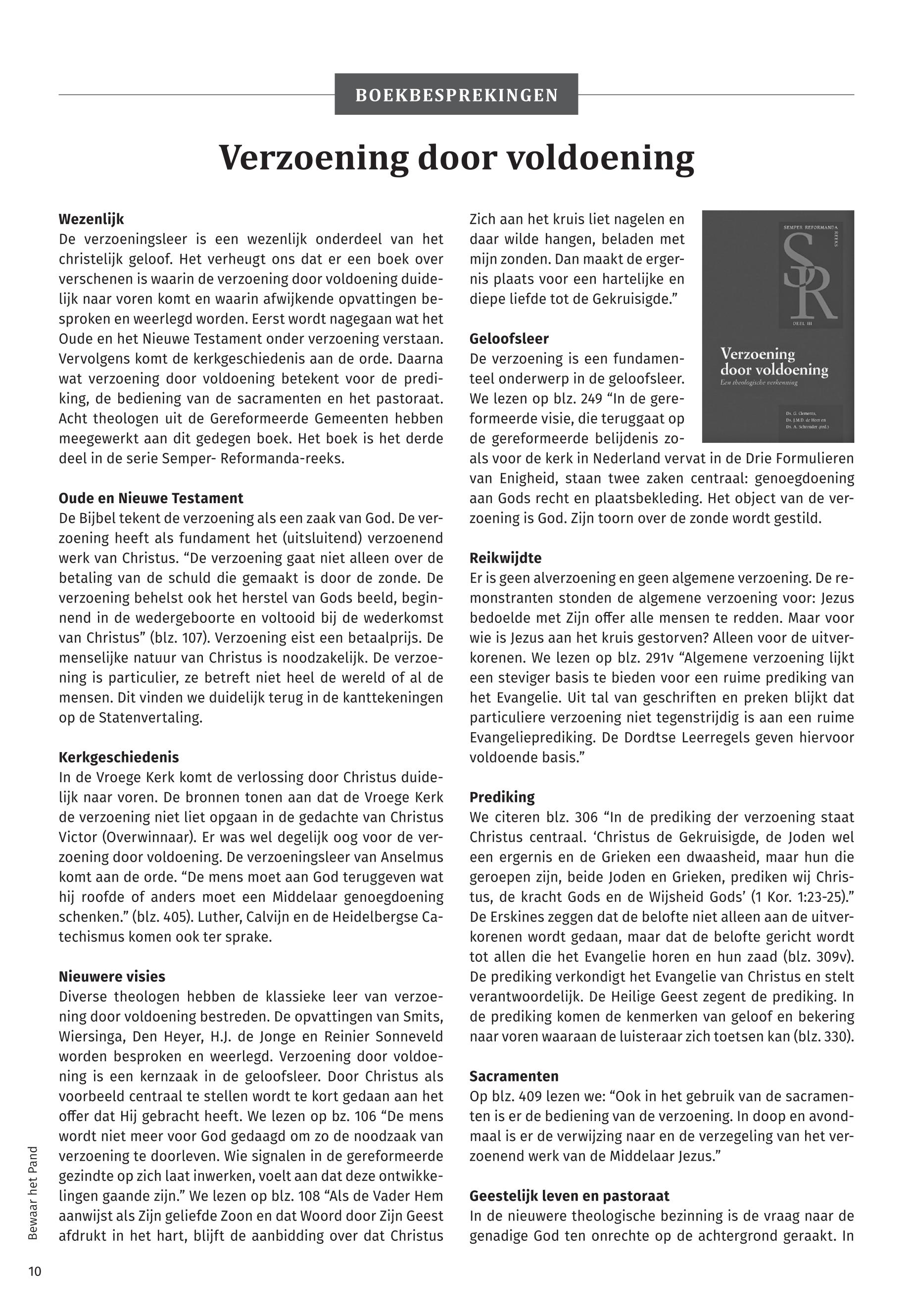 BOEKBESPREKINGEN

Verzoening door voldoening

Wezenlijk
De verzoeningsleer is een wezenlijk onderdeel van het christelijk geloof. Het verheugt ons dat er een boek over verschenen is waarin de verzoening door voldoening duidelijk naar voren komt en waarin afwijkende opvattingen besproken en weerlegd worden. Eerst wordt nagegaan wat het Oude en het Nieuwe Testament onder verzoening verstaan. Vervolgens komt de kerkgeschiedenis aan de orde. Daarna wat verzoening door voldoening betekent voor de prediking, de bediening van de sacramenten en het pastoraat. Acht theologen uit de Gereformeerde Gemeenten hebben meegewerkt aan dit gedegen boek. Het boek is het derde deel in de serie Semper- Reformanda-reeks.

Oude en Nieuwe Testament
De Bijbel tekent de verzoening als een zaak van God. De verzoening heeft als fundament het (uitsluitend) verzoenend werk van Christus. “De verzoening gaat niet alleen over de betaling van de schuld die gemaakt is door de zonde. De verzoening behelst ook het herstel van Gods beeld, beginnend in de wedergeboorte en voltooid bij de wederkomst van Christus” (blz. 107). Verzoening eist een betaalprijs. De menselijke natuur van Christus is noodzakelijk. De verzoening is particulier, ze betreft niet heel de wereld of al de mensen. Dit vinden we duidelijk terug in de kanttekeningen op de Statenvertaling.

Kerkgeschiedenis
In de Vroege Kerk komt de verlossing door Christus duidelijk naar voren. De bronnen tonen aan dat de Vroege Kerk de verzoening niet liet opgaan in de gedachte van Christus Victor (Overwinnaar). Er was wel degelijk oog voor de verzoening door voldoening. De verzoeningsleer van Anselmus komt aan de orde. “De mens moet aan God teruggeven wat hij roofde of anders moet een Middelaar genoegdoening schenken.” (blz. 405). Luther, Calvijn en de Heidelbergse Catechismus komen ook ter sprake.

Nieuwere visies
Diverse theologen hebben de klassieke leer van verzoening door voldoening bestreden. De opvattingen van Smits, Wiersinga, Den Heyer, H.J. de Jonge en Reinier Sonneveld worden besproken en weerlegd. Verzoening door voldoening is een kernzaak in de geloofsleer. Door Christus als voorbeeld centraal te stellen wordt te kort gedaan aan het offer dat Hij gebracht heeft. We lezen op bz. 106 “De mens wordt niet meer voor God gedaagd om zo de noodzaak van verzoening te doorleven. Wie signalen in de gereformeerde gezindte op zich laat inwerken, voelt aan dat deze ontwikkelingen gaande zijn.” We lezen op blz. 108 “Als de Vader Hem aanwijst als Zijn geliefde Zoon en dat Woord door Zijn Geest afdrukt in het hart, blijft de aanbidding over dat Christus Zich aan het kruis liet nagelen en daar wilde hangen, beladen met mijn zonden. Dan maakt de ergernis plaats voor een hartelijke en diepe liefde tot de Gekruisigde.”

SEMPER REFORMANDA REEKS
SR
DEEL III
Verzoening door voldoening
Een theologische verkenning
Ds. G. Clements, Ds. J.M.D. de Heer en Ds. A. Schreuder (red.)

Geloofsleer
De verzoening is een fundamenteel onderwerp in de geloofsleer. We lezen op blz. 249 “In de gereformeerde visie, die teruggaat op de gereformeerde belijdenis zoals voor de kerk in Nederland vervat in de Drie Formulieren van Enigheid, staan twee zaken centraal: genoegdoening aan Gods recht en plaatsbekleding. Het object van de verzoening is God. Zijn toorn over de zonde wordt gestild.

Reikwijdte
Er is geen alverzoening en geen algemene verzoening. De remonstranten stonden de algemene verzoening voor: Jezus bedoelde met Zijn offer alle mensen te redden. Maar voor wie is Jezus aan het kruis gestorven? Alleen voor de uitverkorenen. We lezen op blz. 291v “Algemene verzoening lijkt een steviger basis te bieden voor een ruime prediking van het Evangelie. Uit tal van geschriften en preken blijkt dat particuliere verzoening niet tegenstrijdig is aan een ruime Evangelieprediking. De Dordtse Leerregels geven hiervoor voldoende basis.”

Prediking
We citeren blz. 306 “In de prediking der verzoening staat Christus centraal. ‘Christus de Gekruisigde, de Joden wel een ergernis en de Grieken een dwaasheid, maar hun die geroepen zijn, beide Joden en Grieken, prediken wij Christus, de kracht Gods en de Wijsheid Gods’ (1 Kor. 1:23-25).” De Erskines zeggen dat de belofte niet alleen aan de uitverkorenen wordt gedaan, maar dat de belofte gericht wordt tot allen die het Evangelie horen en hun zaad (blz. 309v). De prediking verkondigt het Evangelie van Christus en stelt verantwoordelijk. De Heilige Geest zegent de prediking. In de prediking komen de kenmerken van geloof en bekering naar voren waaraan de luisteraar zich toetsen kan (blz. 330).

Sacramenten
Op blz. 409 lezen we: “Ook in het gebruik van de sacramenten is er de bediening van de verzoening. In doop en avondmaal is er de verwijzing naar en de verzegeling van het verzoenend werk van de Middelaar Jezus.”

Geestelijk leven en pastoraat
In de nieuwere theologische bezinning is de vraag naar de genadige God ten onrechte op de achtergrond geraakt. In

Bewaar het Pand
10